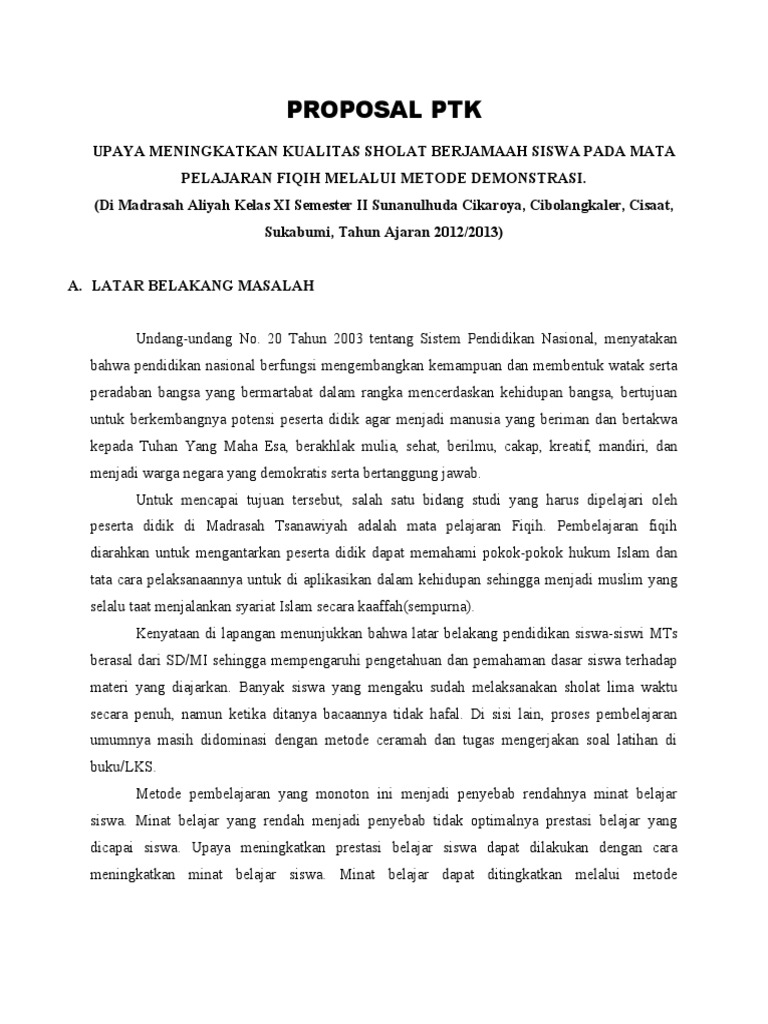 PROPOSAL PTK

UPAYA MENINGKATKAN KUALITAS SHOLAT BERJAMAAH SISWA PADA MATA PELAJARAN FIQIH MELALUI METODE DEMONSTRASI.
(Di Madrasah Aliyah Kelas XI Semester II Sunanulhuda Cikaroya, Cibolangkaler, Cisaat, Sukabumi, Tahun Ajaran 2012/2013)

A. LATAR BELAKANG MASALAH

Undang-undang No. 20 Tahun 2003 tentang Sistem Pendidikan Nasional, menyatakan bahwa pendidikan nasional berfungsi mengembangkan kemampuan dan membentuk watak serta peradaban bangsa yang bermartabat dalam rangka mencerdaskan kehidupan bangsa, bertujuan untuk berkembangnya potensi peserta didik agar menjadi manusia yang beriman dan bertakwa kepada Tuhan Yang Maha Esa, berakhlak mulia, sehat, berilmu, cakap, kreatif, mandiri, dan menjadi warga negara yang demokratis serta bertanggung jawab.

Untuk mencapai tujuan tersebut, salah satu bidang studi yang harus dipelajari oleh peserta didik di Madrasah Tsanawiyah adalah mata pelajaran Fiqih. Pembelajaran fiqih diarahkan untuk mengantarkan peserta didik dapat memahami pokok-pokok hukum Islam dan tata cara pelaksanaannya untuk di aplikasikan dalam kehidupan sehingga menjadi muslim yang selalu taat menjalankan syariat Islam secara kaaffah(sempurna).

Kenyataan di lapangan menunjukkan bahwa latar belakang pendidikan siswa-siswi MTs berasal dari SD/MI sehingga mempengaruhi pengetahuan dan pemahaman dasar siswa terhadap materi yang diajarkan. Banyak siswa yang mengaku sudah melaksanakan sholat lima waktu secara penuh, namun ketika ditanya bacaannya tidak hafal. Di sisi lain, proses pembelajaran umumnya masih didominasi dengan metode ceramah dan tugas mengerjakan soal latihan di buku/LKS.

Metode pembelajaran yang monoton ini menjadi penyebab rendahnya minat belajar siswa. Minat belajar yang rendah menjadi penyebab tidak optimalnya prestasi belajar yang dicapai siswa. Upaya meningkatkan prestasi belajar siswa dapat dilakukan dengan cara meningkatkan minat belajar siswa. Minat belajar dapat ditingkatkan melalui metode